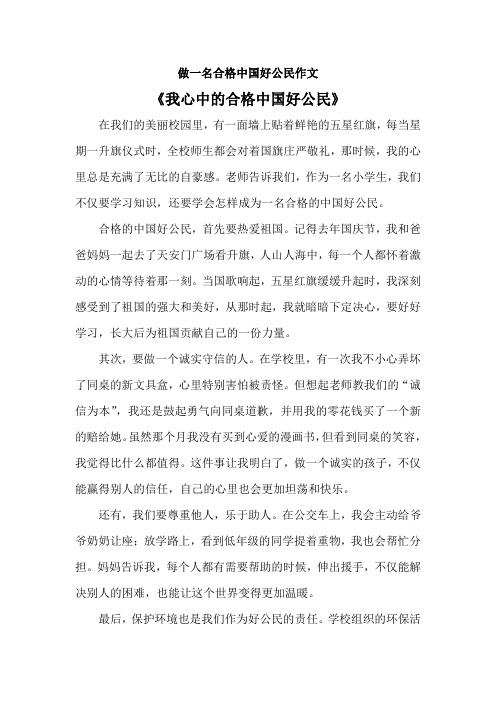 做一名合格中国好公民作文

《我心中的合格中国好公民》

在我们的美丽校园里，有一面墙上贴着鲜艳的五星红旗，每当星期一升旗仪式时，全校师生都会对着国旗庄严敬礼，那时候，我的心里总是充满了无比的自豪感。老师告诉我们，作为一名小学生，我们不仅要学习知识，还要学会怎样成为一名合格的中国好公民。

合格的中国好公民，首先要热爱祖国。记得去年国庆节，我和爸爸妈妈一起去了天安门广场看升旗，人山人海中，每一个人都怀着激动的心情等待着那一刻。当国歌响起，五星红旗缓缓升起时，我深刻感受到了祖国的强大和美好，从那时起，我就暗暗下定决心，要好好学习，长大后为祖国贡献自己的一份力量。

其次，要做一个诚实守信的人。在学校里，有一次我不小心弄坏了同桌的新文具盒，心里特别害怕被责怪。但想起老师教我们的“诚信为本”，我还是鼓起勇气向同桌道歉，并用我的零花钱买了一个新的赔给她。虽然那个月我没有买到心爱的漫画书，但看到同桌的笑容，我觉得比什么都值得。这件事让我明白了，做一个诚实的孩子，不仅能赢得别人的信任，自己的心里也会更加坦荡和快乐。

还有，我们要尊重他人，乐于助人。在公交车上，我会主动给爷爷奶奶让座；放学路上，看到低年级的同学提着重物，我也会帮忙分担。妈妈告诉我，每个人都有需要帮助的时候，伸出援手，不仅能解决别人的困难，也能让这个世界变得更加温暖。

最后，保护环境也是我们作为好公民的责任。学校组织的环保活